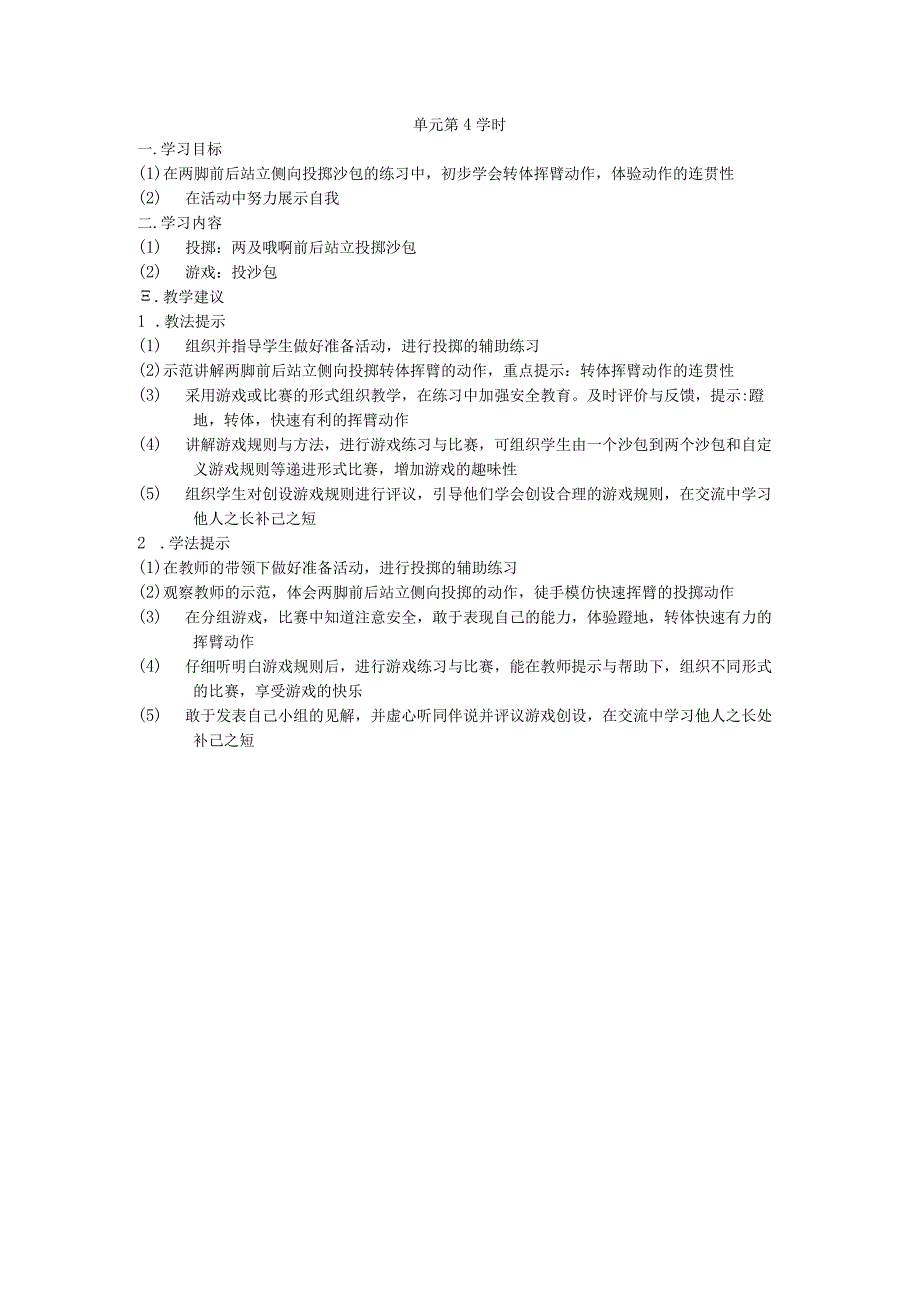 单元第 4 学时

一.学习目标

(1)在两脚前后站立侧向投掷沙包的练习中，初步学会转体挥臂动作，体验动作的连贯性

(2) 在活动中努力展示自我

二.学习内容

(1) 投掷：两及哦啊前后站立投掷沙包

(2) 游戏：投沙包

Ξ.教学建议

1 .教法提示

(1) 组织并指导学生做好准备活动，进行投掷的辅助练习

(2)示范讲解两脚前后站立侧向投掷转体挥臂的动作，重点提示：转体挥臂动作的连贯性

(3) 采用游戏或比赛的形式组织教学，在练习中加强安全教育。及时评价与反馈，提示:蹬地，转体，快速有利的挥臂动作

(4) 讲解游戏规则与方法，进行游戏练习与比赛，可组织学生由一个沙包到两个沙包和自定义游戏规则等递进形式比赛，增加游戏的趣味性

(5) 组织学生对创设游戏规则进行评议，引导他们学会创设合理的游戏规则，在交流中学习他人之长补己之短

2 .学法提示

(1)在教师的带领下做好准备活动，进行投掷的辅助练习

(2)观察教师的示范，体会两脚前后站立侧向投掷的动作，徒手模仿快速挥臂的投掷动作

(3) 在分组游戏，比赛中知道注意安全，敢于表现自己的能力，体验蹬地，转体快速有力的挥臂动作

(4) 仔细听明白游戏规则后，进行游戏练习与比赛，能在教师提示与帮助下，组织不同形式的比赛，享受游戏的快乐

(5) 敢于发表自己小组的见解，并虚心听同伴说并评议游戏创设，在交流中学习他人之长处补己之短